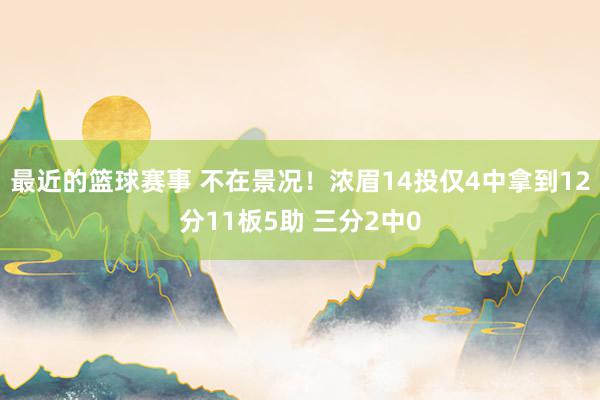 最近的篮球赛事 不在景况！浓眉14投仅4中拿到12分11板5助 三分2中0